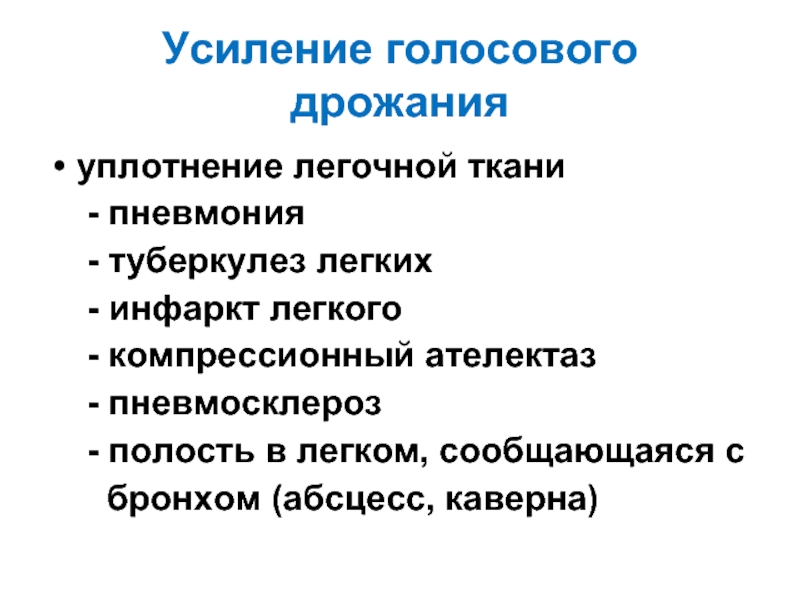 Усиление голосового дрожания

• уплотнение легочной ткани
- пневмония
- туберкулез легких
- инфаркт легкого
- компрессионный ателектаз
- пневмосклероз
- полость в легком, сообщающаяся с бронхом (абсцесс, каверна)